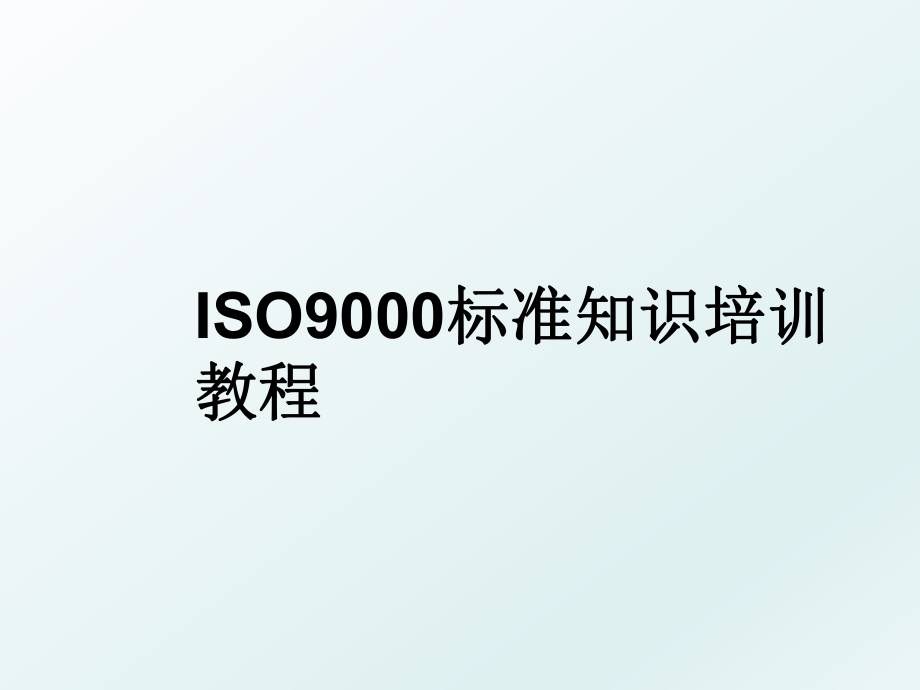 ISO9000标准知识培训教程